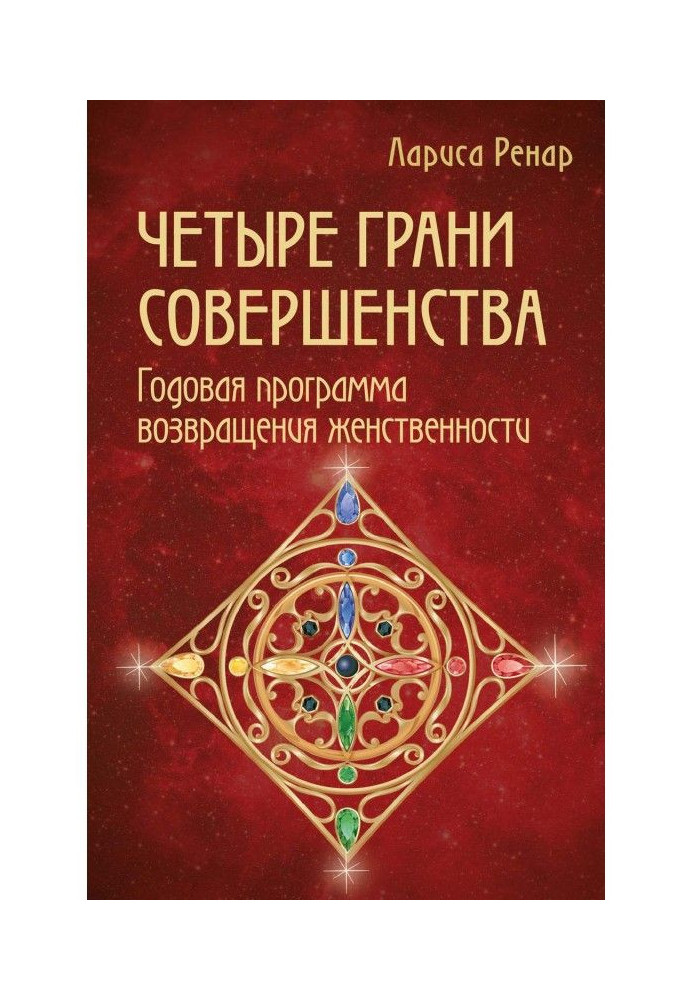 Лариса Ренар

ЧЕТЫРЕ ГРАНИ СОВЕРШЕНСТВА

Годовая программа возвращения женственности